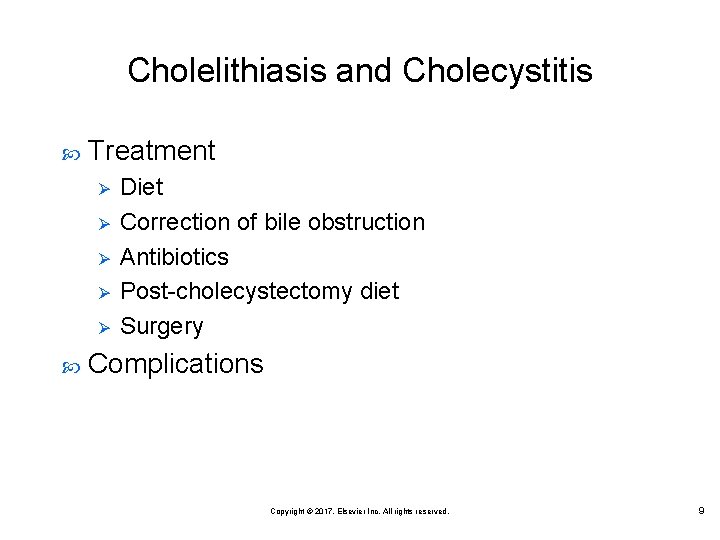 Cholelithiasis and Cholecystitis

Treatment

Diet

Correction of bile obstruction

Antibiotics

Post-cholecystectomy diet

Surgery

Complications

Copyright © 2017, Elsevier Inc. All rights reserved.

9